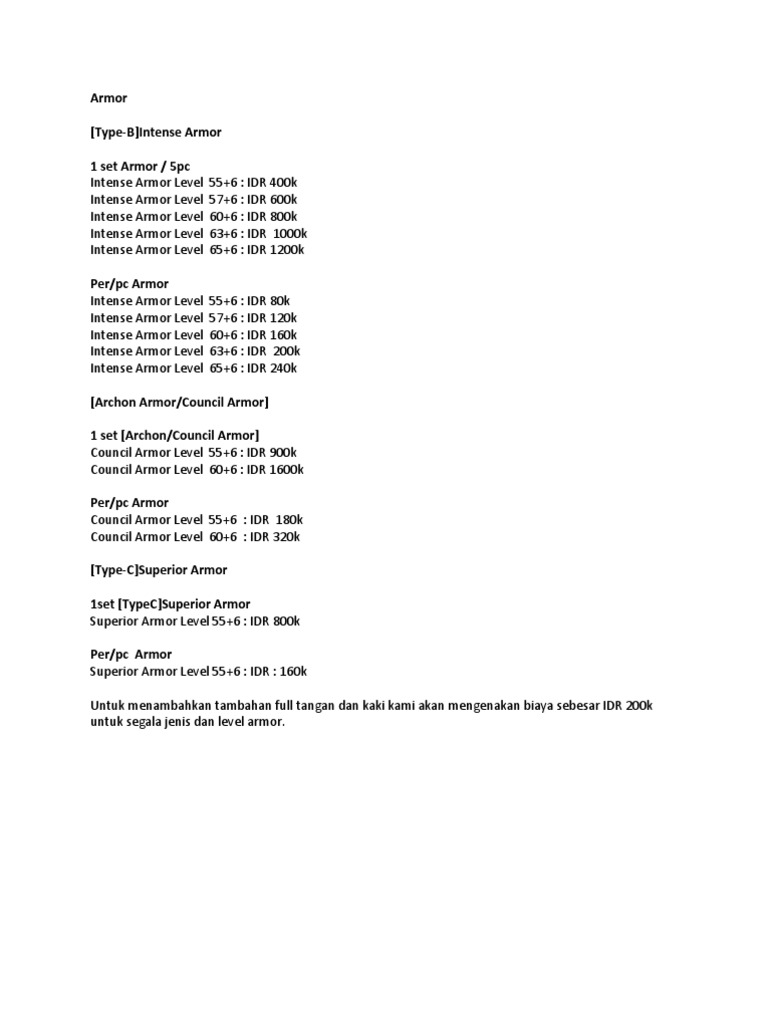 Armor

[Type-B]Intense Armor

1 set Armor / 5pc
Intense Armor Level 55+6 : IDR 400k
Intense Armor Level 57+6 : IDR 600k
Intense Armor Level 60+6 : IDR 800k
Intense Armor Level 63+6 : IDR 1000k
Intense Armor Level 65+6 : IDR 1200k

Per/pc Armor
Intense Armor Level 55+6 : IDR 80k
Intense Armor Level 57+6 : IDR 120k
Intense Armor Level 60+6 : IDR 160k
Intense Armor Level 63+6 : IDR 200k
Intense Armor Level 65+6 : IDR 240k

[Archon Armor/Council Armor]

1 set [Archon/Council Armor]
Council Armor Level 55+6 : IDR 900k
Council Armor Level 60+6 : IDR 1600k

Per/pc Armor
Council Armor Level 55+6 : IDR 180k
Council Armor Level 60+6 : IDR 320k

[Type-C]Superior Armor

1set [TypeC]Superior Armor
Superior Armor Level 55+6 : IDR 800k

Per/pc Armor
Superior Armor Level 55+6 : IDR : 160k

Untuk menambahkan tambahan full tangan dan kaki kami akan mengenakan biaya sebesar IDR 200k untuk segala jenis dan level armor.